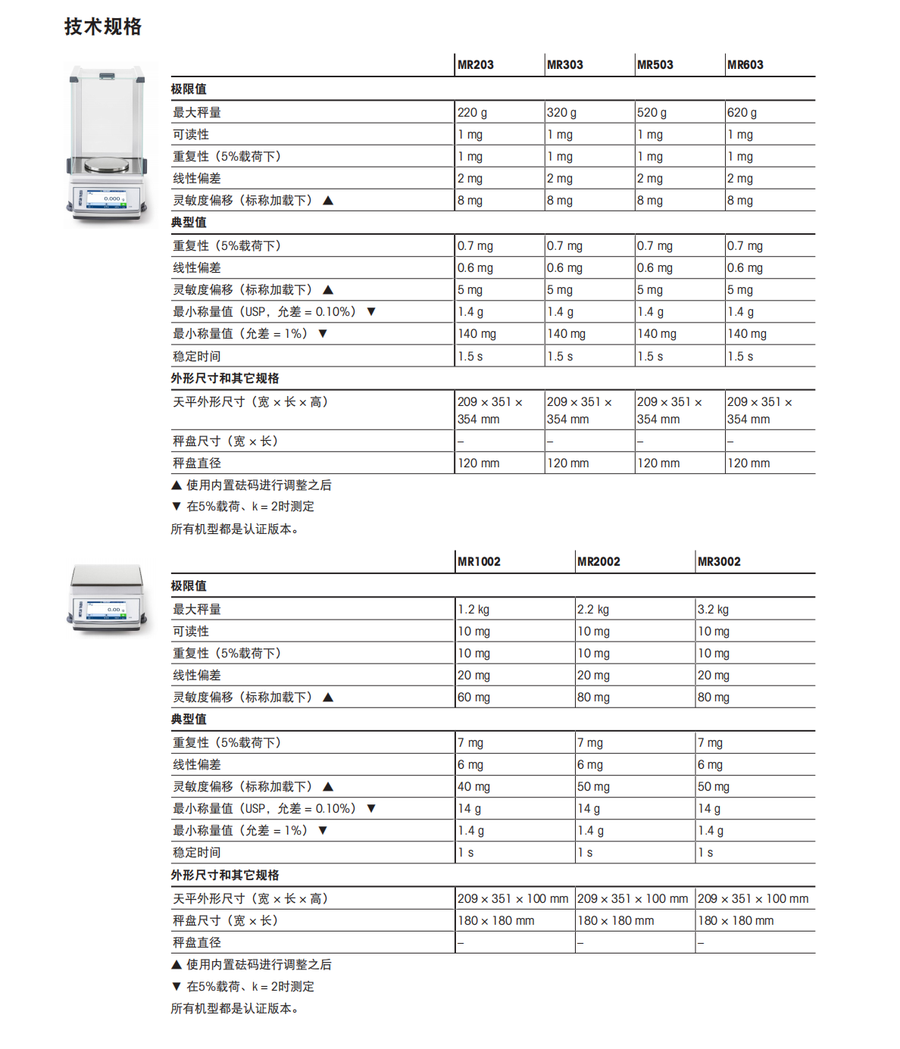 技术规格

| | MR203 | MR303 | MR503 | MR603 |
|---|---|---|---|---|
| **极限值** | | | | |
| 最大秤量 | 220 g | 320 g | 520 g | 620 g |
| 可读性 | 1 mg | 1 mg | 1 mg | 1 mg |
| 重复性（5%载荷下） | 1 mg | 1 mg | 1 mg | 1 mg |
| 线性偏差 | 2 mg | 2 mg | 2 mg | 2 mg |
| 灵敏度偏移（标称加载下）▲ | 8 mg | 8 mg | 8 mg | 8 mg |
| **典型值** | | | | |
| 重复性（5%载荷下） | 0.7 mg | 0.7 mg | 0.7 mg | 0.7 mg |
| 线性偏差 | 0.6 mg | 0.6 mg | 0.6 mg | 0.6 mg |
| 灵敏度偏移（标称加载下）▲ | 5 mg | 5 mg | 5 mg | 5 mg |
| 最小称量值（USP，允差 = 0.10%）▼ | 1.4 g | 1.4 g | 1.4 g | 1.4 g |
| 最小称量值（允差 = 1%）▼ | 140 mg | 140 mg | 140 mg | 140 mg |
| 稳定时间 | 1.5 s | 1.5 s | 1.5 s | 1.5 s |
| **外形尺寸和其它规格** | | | | |
| 天平外形尺寸（宽 × 长 × 高） | 209 × 351 × 354 mm | 209 × 351 × 354 mm | 209 × 351 × 354 mm | 209 × 351 × 354 mm |
| 秤盘尺寸（宽 × 长） | – | – | – | – |
| 秤盘直径 | 120 mm | 120 mm | 120 mm | 120 mm |

▲ 使用内置砝码进行调整之后
▼ 在5%载荷、k = 2时测定
所有机型都是认证版本。

| | MR1002 | MR2002 | MR3002 |
|---|---|---|---|
| **极限值** | | | |
| 最大秤量 | 1.2 kg | 2.2 kg | 3.2 kg |
| 可读性 | 10 mg | 10 mg | 10 mg |
| 重复性（5%载荷下） | 10 mg | 10 mg | 10 mg |
| 线性偏差 | 20 mg | 20 mg | 20 mg |
| 灵敏度偏移（标称加载下）▲ | 60 mg | 80 mg | 80 mg |
| **典型值** | | | |
| 重复性（5%载荷下） | 7 mg | 7 mg | 7 mg |
| 线性偏差 | 6 mg | 6 mg | 6 mg |
| 灵敏度偏移（标称加载下）▲ | 40 mg | 50 mg | 50 mg |
| 最小称量值（USP，允差 = 0.10%）▼ | 14 g | 14 g | 14 g |
| 最小称量值（允差 = 1%）▼ | 1.4 g | 1.4 g | 1.4 g |
| 稳定时间 | 1 s | 1 s | 1 s |
| **外形尺寸和其它规格** | | | |
| 天平外形尺寸（宽 × 长 × 高） | 209 × 351 × 100 mm | 209 × 351 × 100 mm | 209 × 351 × 100 mm |
| 秤盘尺寸（宽 × 长） | 180 × 180 mm | 180 × 180 mm | 180 × 180 mm |
| 秤盘直径 | – | – | – |

▲ 使用内置砝码进行调整之后
▼ 在5%载荷、k = 2时测定
所有机型都是认证版本。